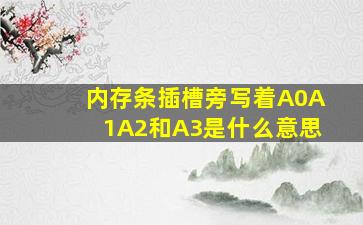 内存条插槽旁写着A0A1A2和A3是什么意思